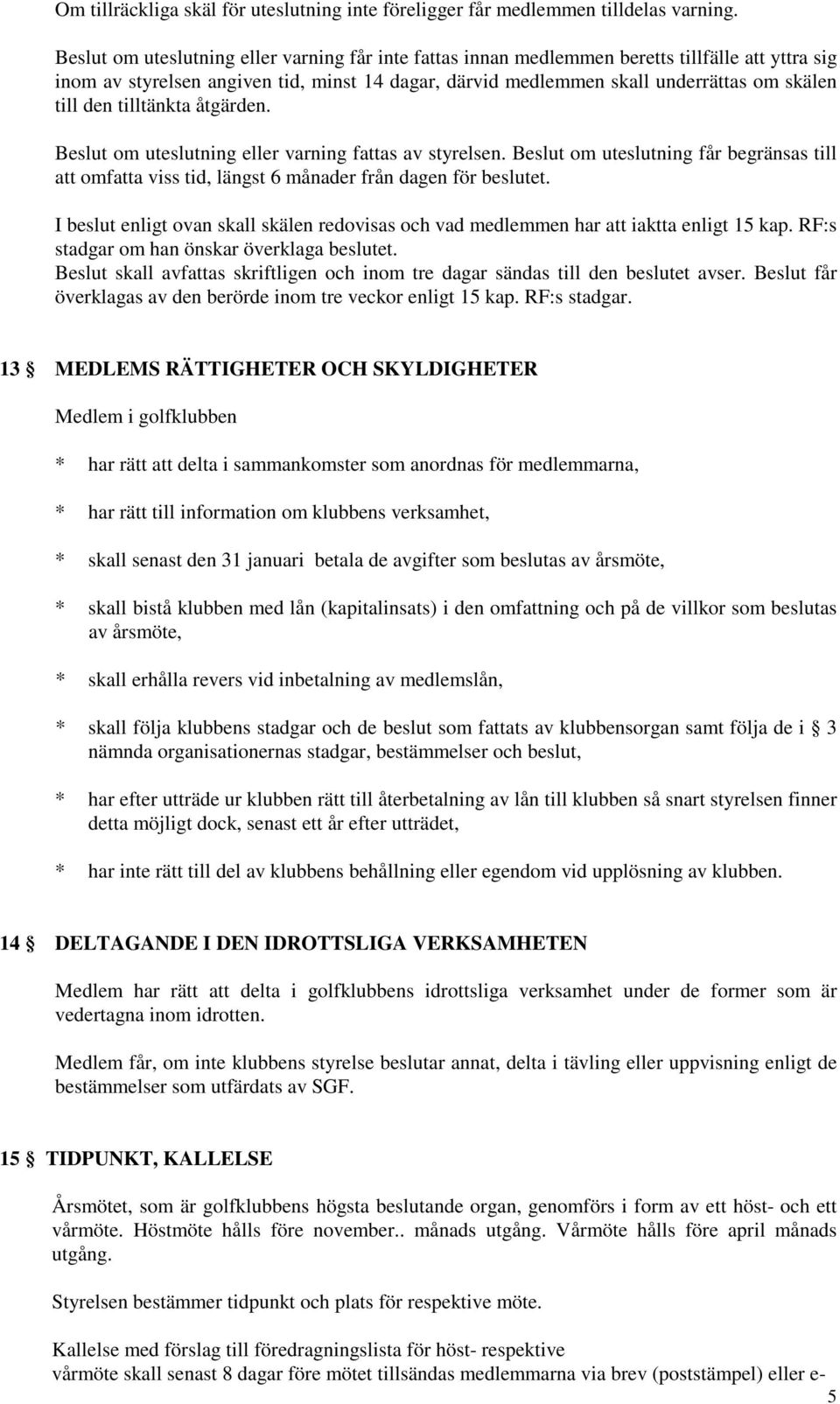 Om tillräckliga skäl för uteslutning inte föreligger får medlemmen tilldelas varning.

Beslut om uteslutning eller varning får inte fattas innan medlemmen beretts tillfälle att yttra sig inom av styrelsen angiven tid, minst 14 dagar, därvid medlemmen skall underrättas om skälen till den tilltänkta åtgärden.

Beslut om uteslutning eller varning fattas av styrelsen. Beslut om uteslutning får begränsas till att omfatta viss tid, längst 6 månader från dagen för beslutet.

I beslut enligt ovan skall skälen redovisas och vad medlemmen har att iaktta enligt 15 kap. RF:s stadgar om han önskar överklaga beslutet.
Beslut skall avfattas skriftligen och inom tre dagar sändas till den beslutet avser. Beslut får överklagas av den berörde inom tre veckor enligt 15 kap. RF:s stadgar.

13 § MEDLEMS RÄTTIGHETER OCH SKYLDIGHETER

Medlem i golfklubben

* har rätt att delta i sammankomster som anordnas för medlemmarna,

* har rätt till information om klubbens verksamhet,

* skall senast den 31 januari betala de avgifter som beslutas av årsmöte,

* skall bistå klubben med lån (kapitalinsats) i den omfattning och på de villkor som beslutas av årsmöte,

* skall erhålla revers vid inbetalning av medlemslån,

* skall följa klubbens stadgar och de beslut som fattats av klubbensorgan samt följa de i § 3 nämnda organisationernas stadgar, bestämmelser och beslut,

* har efter utträde ur klubben rätt till återbetalning av lån till klubben så snart styrelsen finner detta möjligt dock, senast ett år efter utträdet,

* har inte rätt till del av klubbens behållning eller egendom vid upplösning av klubben.

14 § DELTAGANDE I DEN IDROTTSLIGA VERKSAMHETEN

Medlem har rätt att delta i golfklubbens idrottsliga verksamhet under de former som är vedertagna inom idrotten.

Medlem får, om inte klubbens styrelse beslutar annat, delta i tävling eller uppvisning enligt de bestämmelser som utfärdats av SGF.

15 § TIDPUNKT, KALLELSE

Årsmötet, som är golfklubbens högsta beslutande organ, genomförs i form av ett höst- och ett vårmöte. Höstmöte hålls före november.. månads utgång. Vårmöte hålls före april månads utgång.

Styrelsen bestämmer tidpunkt och plats för respektive möte.

Kallelse med förslag till föredragningslista för höst- respektive
vårmöte skall senast 8 dagar före mötet tillsändas medlemmarna via brev (poststämpel) eller e-

5